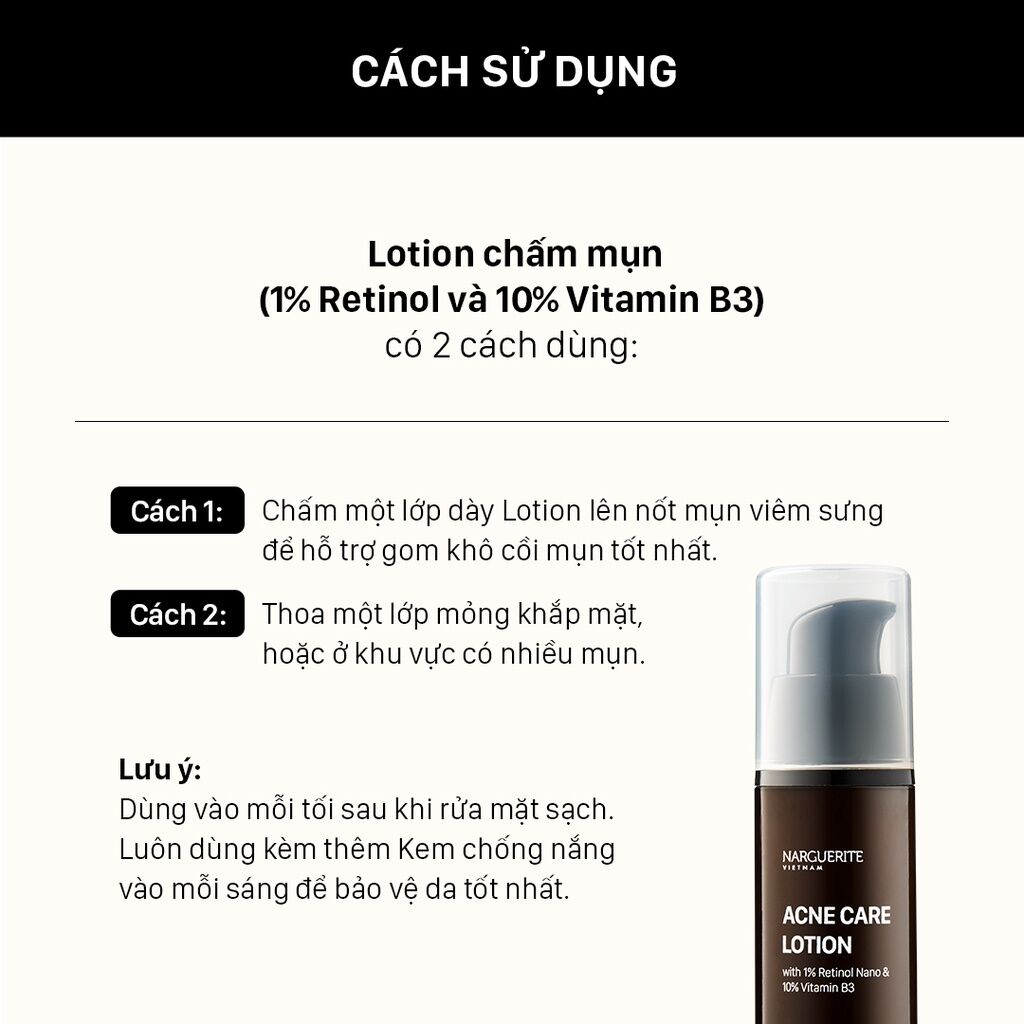 CÁCH SỬ DỤNG

Lotion chấm mụn
(1% Retinol và 10% Vitamin B3)
có 2 cách dùng:

Cách 1: Chấm một lớp dày Lotion lên nốt mụn viêm sưng để hỗ trợ gom khô cồi mụn tốt nhất.

Cách 2: Thoa một lớp mỏng khắp mặt, hoặc ở khu vực có nhiều mụn.

Lưu ý:
Dùng vào mỗi tối sau khi rửa mặt sạch.
Luôn dùng kèm thêm Kem chống nắng vào mỗi sáng để bảo vệ da tốt nhất.

NARGUERITE
VIETNAM

ACNE CARE
LOTION

with 1% Retinol Nano &
10% Vitamin B3